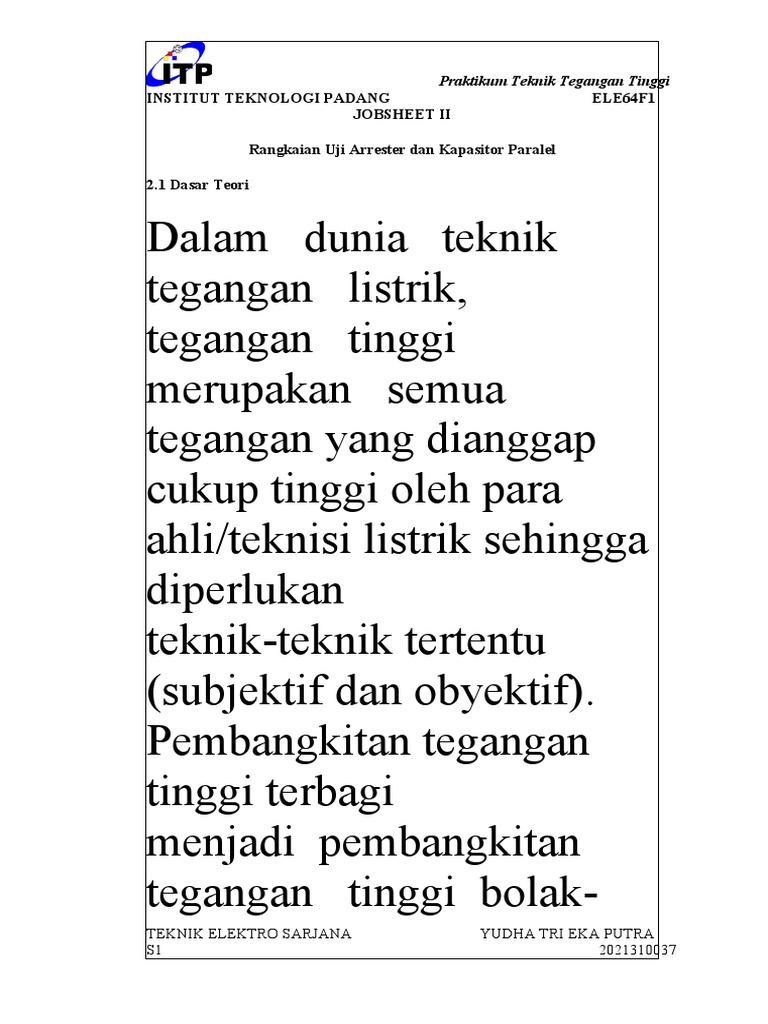 ITP

Praktikum Teknik Tegangan Tinggi

INSTITUT TEKNOLOGI PADANG ELE64F1

JOBSHEET II

Rangkaian Uji Arrester dan Kapasitor Paralel

2.1 Dasar Teori

Dalam dunia teknik tegangan listrik, tegangan tinggi merupakan semua tegangan yang dianggap cukup tinggi oleh para ahli/teknisi listrik sehingga diperlukan teknik-teknik tertentu (subjektif dan obyektif). Pembangkitan tegangan tinggi terbagi menjadi pembangkitan tegangan tinggi bolak-

TEKNIK ELEKTRO SARJANA S1

YUDHA TRI EKA PUTRA 2021310037